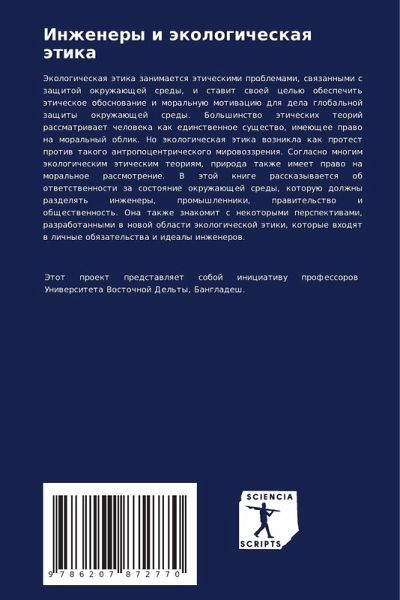 Инженеры и экологическая этика

Экологическая этика занимается этическими проблемами, связанными с защитой окружающей среды, и ставит своей целью обеспечить этическое обоснование и моральную мотивацию для дела глобальной защиты окружающей среды. Большинство этических теорий рассматривает человека как единственное существо, имеющее право на моральный облик. Но экологическая этика возникла как протест против такого антропоцентрического мировоззрения. Согласно многим экологическим этическим теориям, природа также имеет право на моральное рассмотрение. В этой книге рассказывается об ответственности за состояние окружающей среды, которую должны разделять инженеры, промышленники, правительство и общественность. Она также знакомит с некоторыми перспективами, разработанными в новой области экологической этики, которые входят в личные обязательства и идеалы инженеров.

Этот проект представляет собой инициативу профессоров Университета Восточной Дельты, Бангладеш.

9 786207 872770

SCIENCIA
SCRIPTS